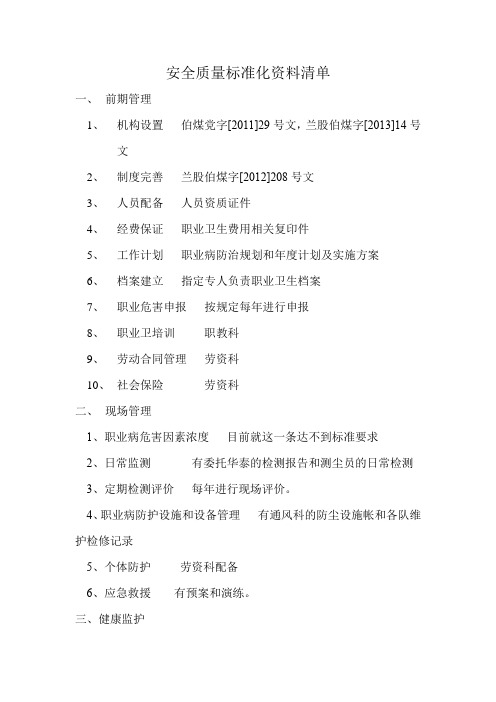 安全质量标准化资料清单

一、 前期管理

1、 机构设置 伯煤党字[2011]29 号文，兰股伯煤字[2013]14 号文

2、 制度完善 兰股伯煤字[2012]208 号文

3、 人员配备 人员资质证件

4、 经费保证 职业卫生费用相关复印件

5、 工作计划 职业病防治规划和年度计划及实施方案

6、 档案建立 指定专人负责职业卫生档案

7、 职业危害申报 按规定每年进行申报

8、 职业卫培训 职教科

9、 劳动合同管理 劳资科

10、 社会保险 劳资科

二、 现场管理

1、职业病危害因素浓度 目前就这一条达不到标准要求

2、日常监测 有委托华泰的检测报告和测尘员的日常检测

3、定期检测评价 每年进行现场评价。

4、职业病防护设施和设备管理 有通风科的防尘设施帐和各队维护检修记录

5、个体防护 劳资科配备

6、应急救援 有预案和演练。

三、健康监护